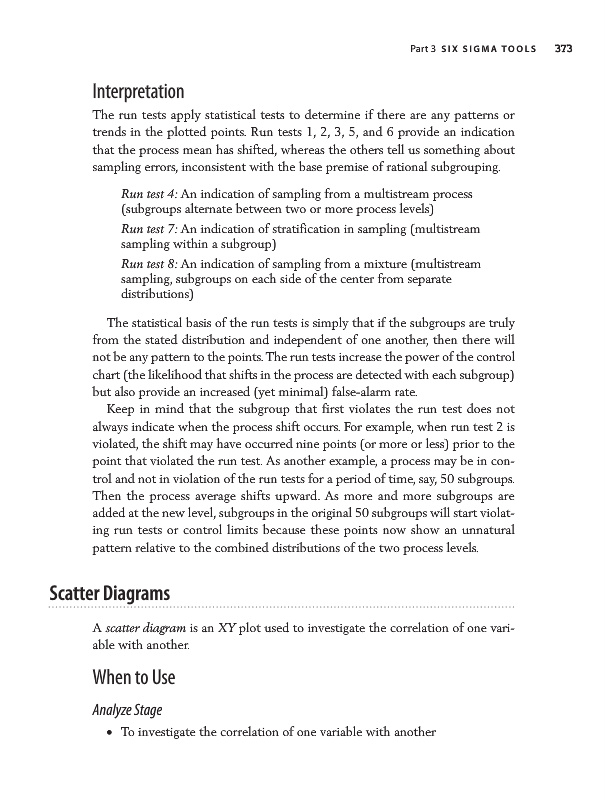 Part 3 SIX SIGMA TOOLS 373

Interpretation

The run tests apply statistical tests to determine if there are any patterns or trends in the plotted points. Run tests 1, 2, 3, 5, and 6 provide an indication that the process mean has shifted, whereas the others tell us something about sampling errors, inconsistent with the base premise of rational subgrouping.

Run test 4: An indication of sampling from a multistream process (subgroups alternate between two or more process levels)

Run test 7: An indication of stratification in sampling (multistream sampling within a subgroup)

Run test 8: An indication of sampling from a mixture (multistream sampling, subgroups on each side of the center from separate distributions)

The statistical basis of the run tests is simply that if the subgroups are truly from the stated distribution and independent of one another, then there will not be any pattern to the points. The run tests increase the power of the control chart (the likelihood that shifts in the process are detected with each subgroup) but also provide an increased (yet minimal) false-alarm rate.

Keep in mind that the subgroup that first violates the run test does not always indicate when the process shift occurs. For example, when run test 2 is violated, the shift may have occurred nine points (or more or less) prior to the point that violated the run test. As another example, a process may be in control and not in violation of the run tests for a period of time, say, 50 subgroups. Then the process average shifts upward. As more and more subgroups are added at the new level, subgroups in the original 50 subgroups will start violating run tests or control limits because these points now show an unnatural pattern relative to the combined distributions of the two process levels.

Scatter Diagrams

A scatter diagram is an XY plot used to investigate the correlation of one variable with another.

When to Use

Analyze Stage

• To investigate the correlation of one variable with another